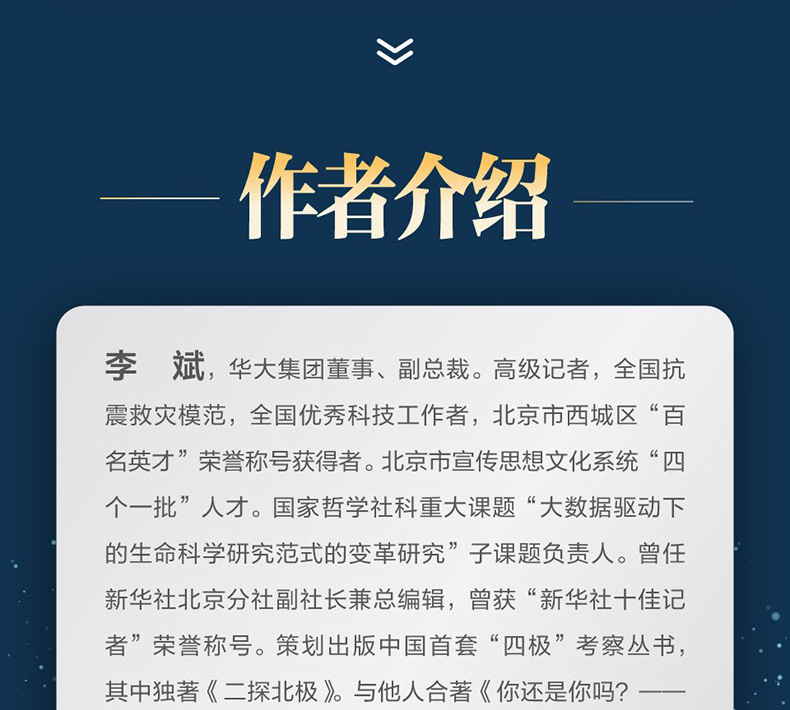 作者介绍

李　斌，华大集团董事、副总裁。高级记者，全国抗震救灾模范，全国优秀科技工作者，北京市西城区“百名英才”荣誉称号获得者。北京市宣传思想文化系统“四个一批”人才。国家哲学社科重大课题“大数据驱动下的生命科学研究范式的变革研究”子课题负责人。曾任新华社北京分社副社长兼总编辑，曾获“新华社十佳记者”荣誉称号。策划出版中国首套“四极”考察丛书，其中独著《二探北极》。与他人合著《你还是你吗？——